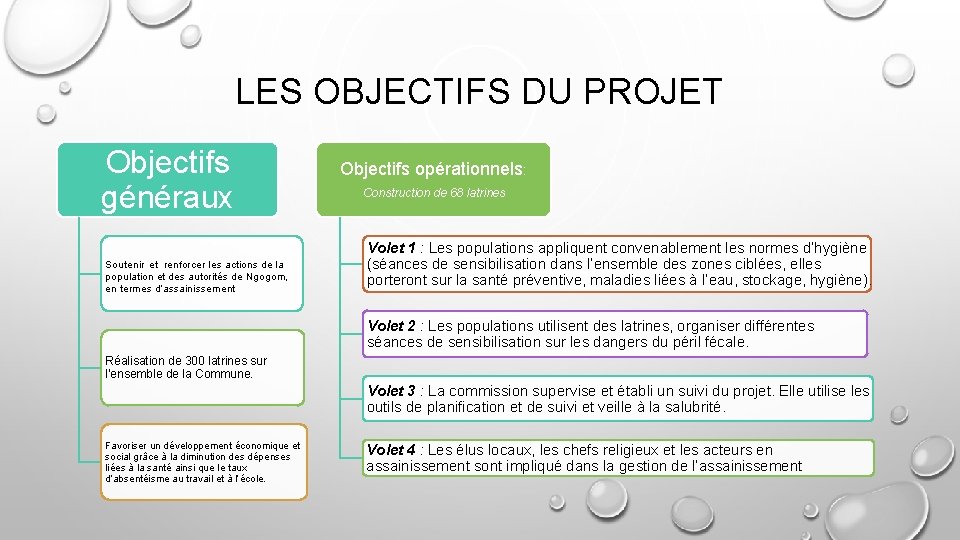 LES OBJECTIFS DU PROJET

Objectifs généraux

Soutenir et renforcer les actions de la population et des autorités de Ngogom, en termes d'assainissement

Réalisation de 300 latrines sur l'ensemble de la Commune.

Favoriser un développement économique et social grâce à la diminution des dépenses liées à la santé ainsi que le taux d'absentéisme au travail et à l'école.

Objectifs opérationnels:

Construction de 68 latrines

Volet 1 : Les populations appliquent convenablement les normes d'hygiène (séances de sensibilisation dans l'ensemble des zones ciblées, elles porteront sur la santé préventive, maladies liées à l'eau, stockage, hygiène).

Volet 2 : Les populations utilisent des latrines, organiser différentes séances de sensibilisation sur les dangers du péril fécale.

Volet 3 : La commission supervise et établi un suivi du projet. Elle utilise les outils de planification et de suivi et veille à la salubrité.

Volet 4 : Les élus locaux, les chefs religieux et les acteurs en assainissement sont impliqué dans la gestion de l'assainissement